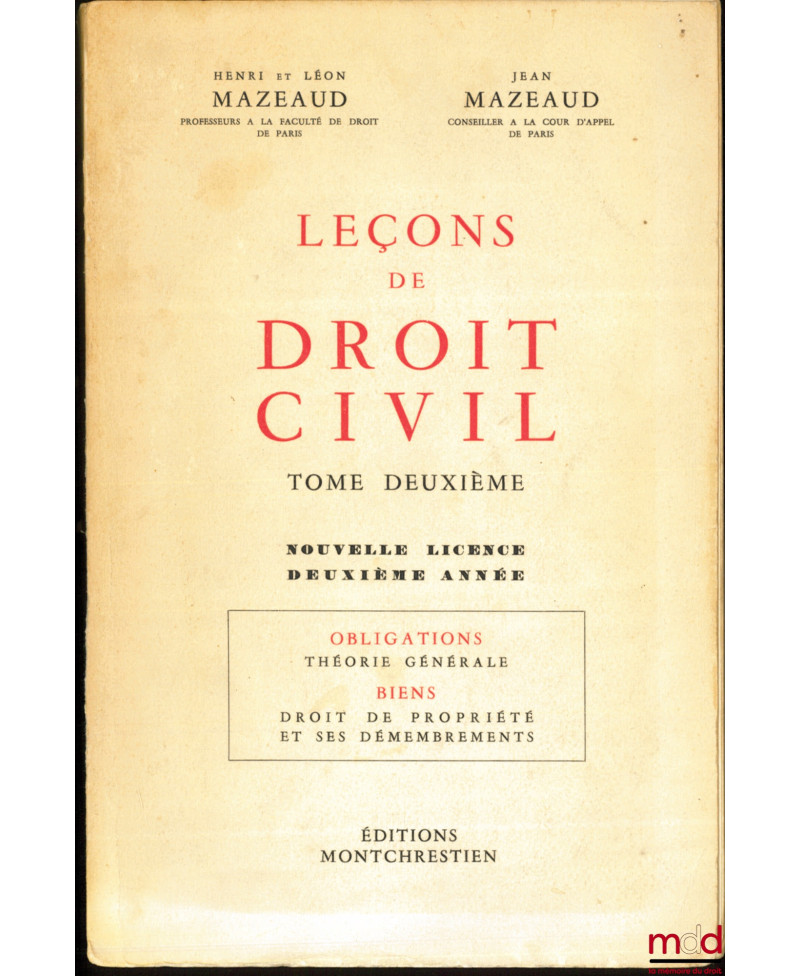 HENRI ET LÉON
MAZEAUD
PROFESSEURS A LA FACULTÉ DE DROIT
DE PARIS

JEAN
MAZEAUD
CONSEILLER A LA COUR D'APPEL
DE PARIS

LEÇONS
DE
DROIT
CIVIL

TOME DEUXIÈME

NOUVELLE LICENCE
DEUXIÈME ANNÉE

OBLIGATIONS
THÉORIE GÉNÉRALE
BIENS
DROIT DE PROPRIÉTÉ
ET SES DÉMEMBREMENTS

ÉDITIONS
MONTCHRESTIEN

mdd
la mémoire du droit